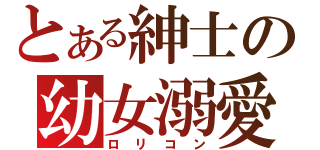 とある紳士の
幼女溺愛
ロリコン